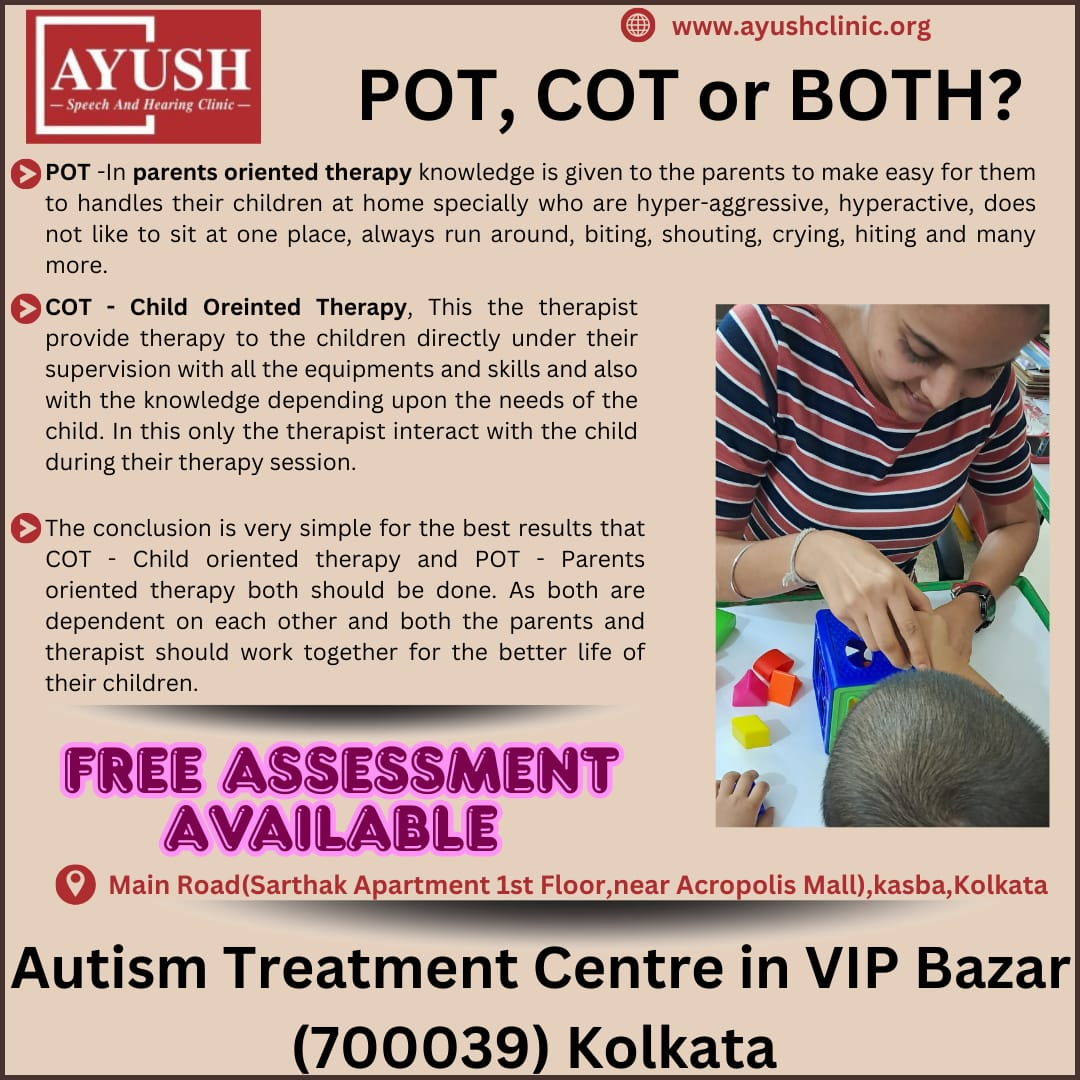 AYUSH
— Speech And Hearing Clinic —

www.ayushclinic.org

POT, COT or BOTH?

POT -In parents oriented therapy knowledge is given to the parents to make easy for them to handles their children at home specially who are hyper-aggressive, hyperactive, does not like to sit at one place, always run around, biting, shouting, crying, hiting and many more.

COT - Child Oreinted Therapy, This the therapist provide therapy to the children directly under their supervision with all the equipments and skills and also with the knowledge depending upon the needs of the child. In this only the therapist interact with the child during their therapy session.

The conclusion is very simple for the best results that COT - Child oriented therapy and POT - Parents oriented therapy both should be done. As both are dependent on each other and both the parents and therapist should work together for the better life of their children.

FREE ASSESSMENT AVAILABLE

Main Road(Sarthak Apartment 1st Floor,near Acropolis Mall),kasba,Kolkata

Autism Treatment Centre in VIP Bazar (700039) Kolkata